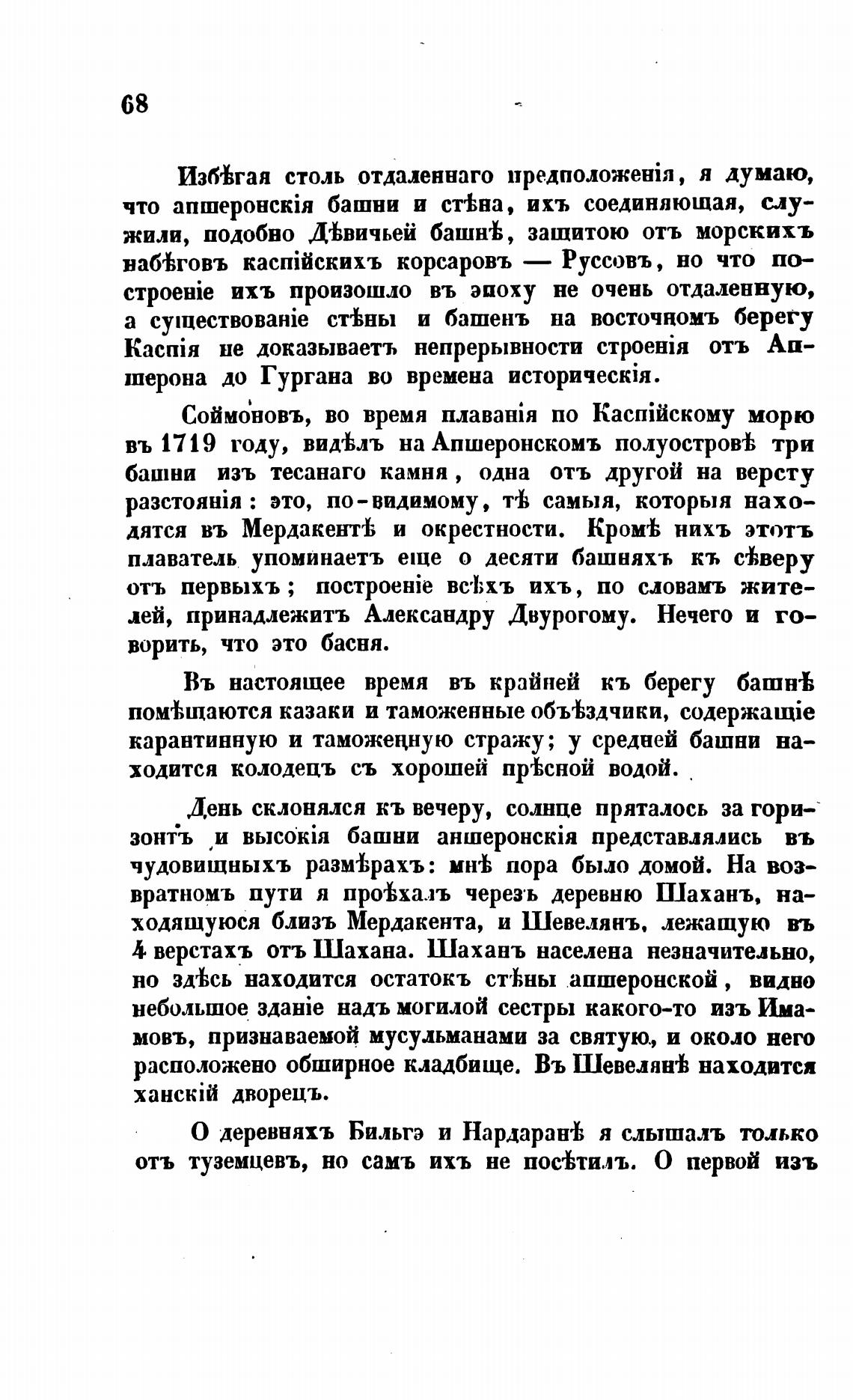 68

Избѣгая столь отдаленнаго предположенія, я думаю, что апшеронскія башни и стѣна, ихъ соединяющая, служили, подобно Дѣвичьей башнѣ, защитою отъ морскихъ набѣговъ каспійскихъ корсаровъ — Руссовъ, но что построеніе ихъ произошло въ эпоху не очень отдаленную, а существованіе стѣны и башенъ на восточномъ берегу Каспія не доказываетъ непрерывности строенія отъ Апшерона до Гургана во времена историческія.

Соймоновъ, во время плаванія по Каспійскому морю въ 1719 году, видѣлъ на Апшеронскомъ полуостровѣ три башни изъ тесанаго камня, одна отъ другой на версту разстоянія: это, по-видимому, тѣ самыя, которыя находятся въ Мердакентѣ и окрестности. Кромѣ нихъ этотъ плаватель упоминаетъ еще о десяти башняхъ къ сѣверу отъ первыхъ; построеніе всѣхъ ихъ, по словамъ жителей, принадлежитъ Александру Двурогому. Нечего и говорить, что это басня.

Въ настоящее время въ крайней къ берегу башнѣ помѣщаются казаки и таможенные объѣздчики, содержащіе карантинную и таможенную стражу; у средней башни находится колодецъ съ хорошей прѣсной водой.

День склонялся къ вечеру, солнце пряталось за горизонтъ и высокія башни апшеронскія представлялись въ чудовищныхъ размѣрахъ: мнѣ пора было домой. На возвратномъ пути я проѣхалъ черезъ деревню Шаханъ, находящуюся близъ Мердакента, и Шевелянъ, лежащую въ 4 верстахъ отъ Шахана. Шаханъ населена незначительно, но здѣсь находится остатокъ стѣны апшеронской, видно небольшое зданіе надъ могилой сестры какого-то изъ Имамовъ, признаваемой мусульманами за святую, и около него расположено обширное кладбище. Въ Шевелянѣ находится ханскій дворецъ.

О деревняхъ Бильгэ и Нардаранѣ я слышалъ только отъ туземцевъ, но самъ ихъ не посѣтилъ. О первой изъ